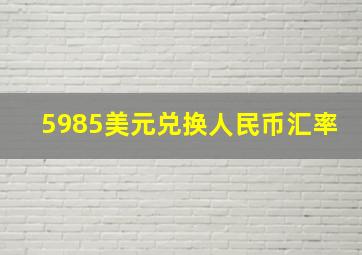 5985美元兑换人民币汇率